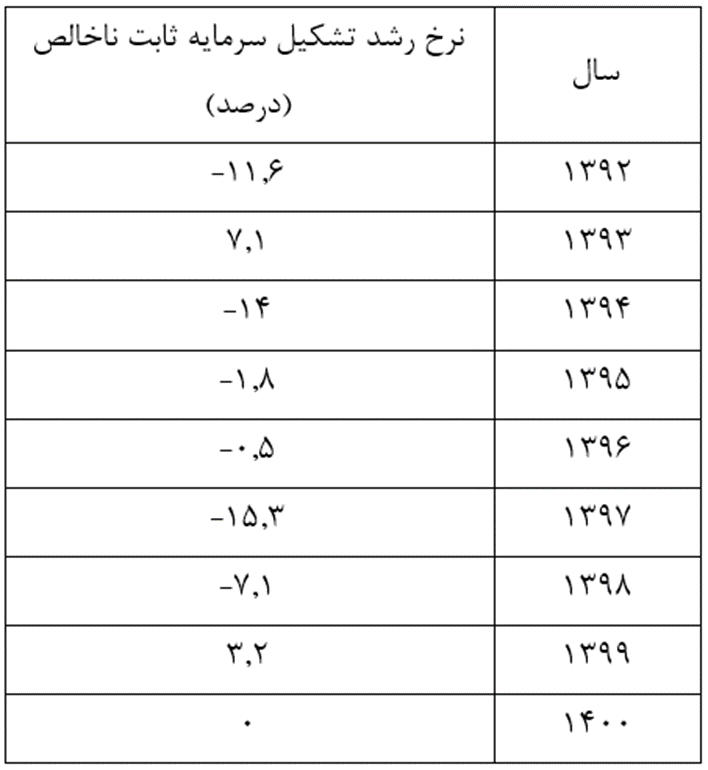 | سال | نرخ رشد تشکیل سرمایه ثابت ناخالص (درصد) |
|---|---|
| ۱۳۹۲ | -۱۱,۶ |
| ۱۳۹۳ | ۷,۱ |
| ۱۳۹۴ | -۱۴ |
| ۱۳۹۵ | -۱,۸ |
| ۱۳۹۶ | -۰,۵ |
| ۱۳۹۷ | -۱۵,۳ |
| ۱۳۹۸ | -۷,۱ |
| ۱۳۹۹ | ۳,۲ |
| ۱۴۰۰ | ۰ |